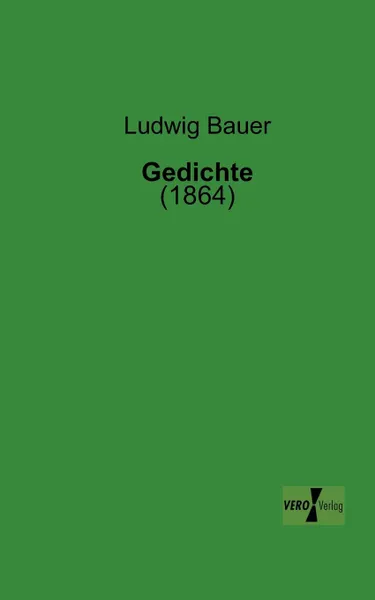 Ludwig Bauer

Gedichte
(1864)

VERO Verlag